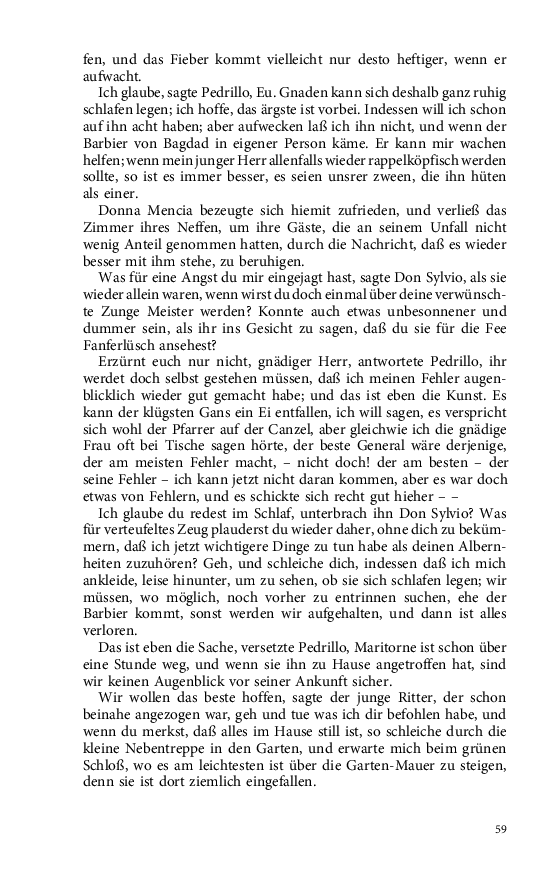 fen, und das Fieber kommt vielleicht nur desto heftiger, wenn er aufwacht.

Ich glaube, sagte Pedrillo, Eu. Gnaden kann sich deshalb ganz ruhig schlafen legen; ich hoffe, das ärgste ist vorbei. Indessen will ich schon auf ihn acht haben; aber aufwecken laß ich ihn nicht, und wenn der Barbier von Bagdad in eigener Person käme. Er kann mir wachen helfen; wenn mein junger Herr allenfalls wieder rappelköpfisch werden sollte, so ist es immer besser, es seien unsrer zween, die ihn hüten als einer.

Donna Mencia bezeugte sich hiemit zufrieden, und verließ das Zimmer ihres Neffen, um ihre Gäste, die an seinem Unfall nicht wenig Anteil genommen hatten, durch die Nachricht, daß es wieder besser mit ihm stehe, zu beruhigen.

Was für eine Angst du mir eingejagt hast, sagte Don Sylvio, als sie wieder allein waren, wenn wirst du doch einmal über deine verwünschte Zunge Meister werden? Konnte auch etwas unbesonnener und dummer sein, als ihr ins Gesicht zu sagen, daß du sie für die Fee Fanferlüsch ansehest?

Erzürnt euch nur nicht, gnädiger Herr, antwortete Pedrillo, ihr werdet doch selbst gestehen müssen, daß ich meinen Fehler augenblicklich wieder gut gemacht habe; und das ist eben die Kunst. Es kann der klügsten Gans ein Ei entfallen, ich will sagen, es verspricht sich wohl der Pfarrer auf der Canzel, aber gleichwie ich die gnädige Frau oft bei Tische sagen hörte, der beste General wäre derjenige, der am meisten Fehler macht, – nicht doch! der am besten – der seine Fehler – ich kann jetzt nicht daran kommen, aber es war doch etwas von Fehlern, und es schickte sich recht gut hieher – –

Ich glaube du redest im Schlaf, unterbrach ihn Don Sylvio? Was für verteufeltes Zeug plauderst du wieder daher, ohne dich zu bekümmern, daß ich jetzt wichtigere Dinge zu tun habe als deinen Albernheiten zuzuhören? Geh, und schleiche dich, indessen daß ich mich ankleide, leise hinunter, um zu sehen, ob sie sich schlafen legen; wir müssen, wo möglich, noch vorher zu entrinnen suchen, ehe der Barbier kommt, sonst werden wir aufgehalten, und dann ist alles verloren.

Das ist eben die Sache, versetzte Pedrillo, Maritorne ist schon über eine Stunde weg, und wenn sie ihn zu Hause angetroffen hat, sind wir keinen Augenblick vor seiner Ankunft sicher.

Wir wollen das beste hoffen, sagte der junge Ritter, der schon beinahe angezogen war, geh und tue was ich dir befohlen habe, und wenn du merkst, daß alles im Hause still ist, so schleiche durch die kleine Nebentreppe in den Garten, und erwarte mich beim grünen Schloß, wo es am leichtesten ist über die Garten-Mauer zu steigen, denn sie ist dort ziemlich eingefallen.

59